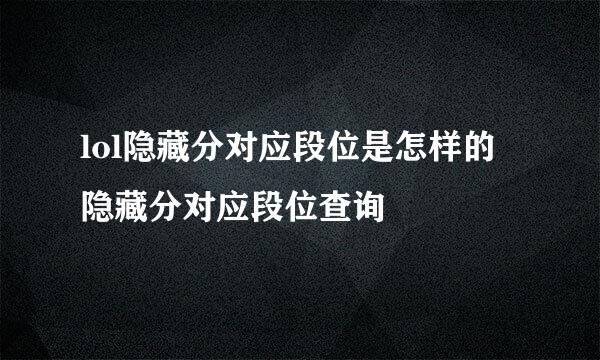 lol隐藏分对应段位是怎样的
隐藏分对应段位查询